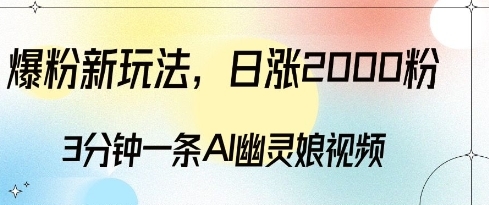 爆粉新玩法，日涨2000粉

3分钟一条AI幽灵娘视频